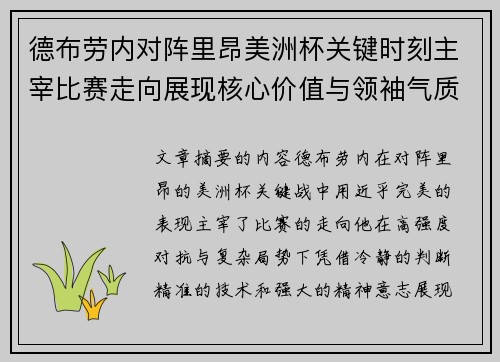 德布劳内对阵里昂美洲杯关键时刻主宰比赛走向展现核心价值与领袖气质

文章摘要的内容德布劳内在对阵里昂的美洲杯关键战中用近乎完美的表现主宰了比赛的走向他在高强度对抗与复杂局势下凭借冷静的判断精准的技术和强大的精神意志展现